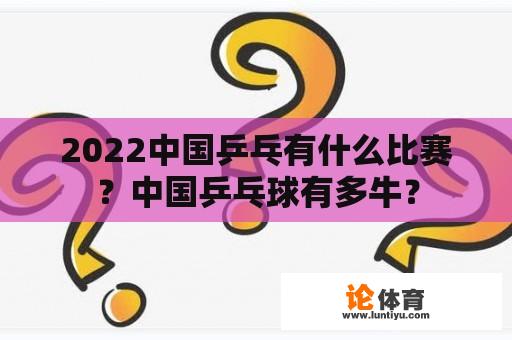 2022中国乒乓有什么比赛？中国乒乓球有多牛？

论体育
www.luntiyu.com